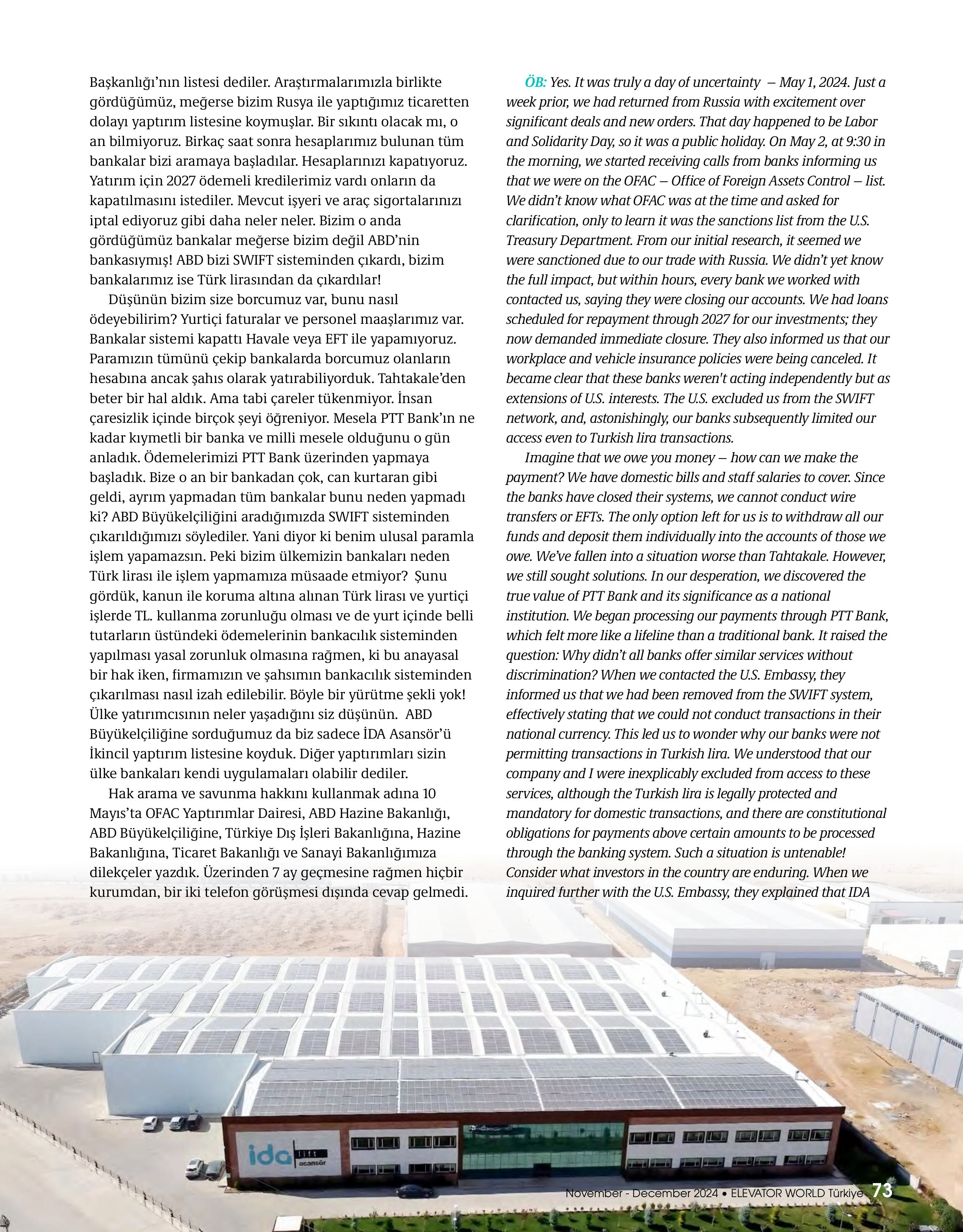 Başkanlığı'nın listesi dediler. Araştırmalarımızla birlikte gördüğümüz, meğerse bizim Rusya ile yaptığımız ticaretten dolayı yaptırım listesine koymuşlar. Bir sıkıntı olacak mı, o an bilmiyoruz. Birkaç saat sonra hesaplarımız bulunan tüm bankalar bizi aramaya başladılar. Hesaplarınızı kapatıyoruz. Yatırım için 2027 ödemeli kredilerimiz vardı onların da kapatılmasını istediler. Mevcut işyeri ve araç sigortalarınızı iptal ediyoruz gibi daha neler neler. Bizim o anda gördüğümüz bankalar meğerse bizim değil ABD'nin bankasıymış! ABD bizi SWIFT sisteminden çıkardı, bizim bankalarımız ise Türk lirasından da çıkardılar!

Düşünün bizim size borcumuz var, bunu nasıl ödeyebilirim? Yurtiçi faturalar ve personel maaşlarımız var. Bankalar sistemi kapattı Havale veya EFT ile yapamıyoruz. Paramızın tümünü çekip bankalarda borcumuz olanların hesabına ancak şahıs olarak yatırabiliyorduk. Tahtakale'den beter bir hal aldık. Ama tabi çareler tükenmiyor. İnsan çaresizlik içinde birçok şeyi öğreniyor. Mesela PTT Bank'ın ne kadar kıymetli bir banka ve milli mesele olduğunu o gün anladık. Ödemelerimizi PTT Bank üzerinden yapmaya başladık. Bize o an bir bankadan çok, can kurtaran gibi geldi, ayrım yapmadan tüm bankalar bunu neden yapmadı ki? ABD Büyükelçiliğini aradığımızda SWIFT sisteminden çıkarıldığımızı söylediler. Yani diyor ki benim ulusal paramla işlem yapamazsın. Peki bizim ülkemizin bankaları neden Türk lirası ile işlem yapmamıza müsaade etmiyor? Şunu gördük, kanun ile koruma altına alınan Türk lirası ve yurtiçi işlerde TL. kullanma zorunluğu olması ve de yurt içinde belli tutarların üstündeki ödemelerinin bankacılık sisteminden yapılması yasal zorunluk olmasına rağmen, ki bu anayasal bir hak iken, firmamızın ve şahsımın bankacılık sisteminden çıkarılması nasıl izah edilebilir. Böyle bir yürütme şekli yok! Ülke yatırımcısının neler yaşadığını siz düşünün. ABD Büyükelçiliğine sorduğumuz da biz sadece İDA Asansör'ü İkincil yaptırım listesine koyduk. Diğer yaptırımları sizin ülke bankaları kendi uygulamaları olabilir dediler.

Hak arama ve savunma hakkını kullanmak adına 10 Mayıs'ta OFAC Yaptırımlar Dairesi, ABD Hazine Bakanlığı, ABD Büyükelçiliğine, Türkiye Dış İşleri Bakanlığına, Hazine Bakanlığına, Ticaret Bakanlığı ve Sanayi Bakanlığımıza dilekçeler yazdık. Üzerinden 7 ay geçmesine rağmen hiçbir kurumdan, bir iki telefon görüşmesi dışında cevap gelmedi.

ÖB: Yes. It was truly a day of uncertainty – May 1, 2024. Just a week prior, we had returned from Russia with excitement over significant deals and new orders. That day happened to be Labor and Solidarity Day, so it was a public holiday. On May 2, at 9:30 in the morning, we started receiving calls from banks informing us that we were on the OFAC – Office of Foreign Assets Control – list. We didn't know what OFAC was at the time and asked for clarification, only to learn it was the sanctions list from the U.S. Treasury Department. From our initial research, it seemed we were sanctioned due to our trade with Russia. We didn't yet know the full impact, but within hours, every bank we worked with contacted us, saying they were closing our accounts. We had loans scheduled for repayment through 2027 for our investments; they now demanded immediate closure. They also informed us that our workplace and vehicle insurance policies were being canceled. It became clear that these banks weren't acting independently but as extensions of U.S. interests. The U.S. excluded us from the SWIFT network, and, astonishingly, our banks subsequently limited our access even to Turkish lira transactions.

Imagine that we owe you money – how can we make the payment? We have domestic bills and staff salaries to cover. Since the banks have closed their systems, we cannot conduct wire transfers or EFTs. The only option left for us is to withdraw all our funds and deposit them individually into the accounts of those we owe. We've fallen into a situation worse than Tahtakale. However, we still sought solutions. In our desperation, we discovered the true value of PTT Bank and its significance as a national institution. We began processing our payments through PTT Bank, which felt more like a lifeline than a traditional bank. It raised the question: Why didn't all banks offer similar services without discrimination? When we contacted the U.S. Embassy, they informed us that we had been removed from the SWIFT system, effectively stating that we could not conduct transactions in their national currency. This led us to wonder why our banks were not permitting transactions in Turkish lira. We understood that our company and I were inexplicably excluded from access to these services, although the Turkish lira is legally protected and mandatory for domestic transactions, and there are constitutional obligations for payments above certain amounts to be processed through the banking system. Such a situation is untenable! Consider what investors in the country are enduring. When we inquired further with the U.S. Embassy, they explained that IDA

ida lift asansör

November - December 2024 • ELEVATOR WORLD Türkiye 73